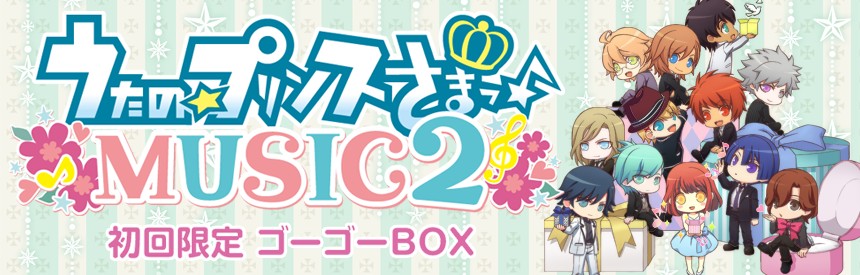 うたの☆プリンスさまっ♪
MUSIC2
初回限定 ゴーゴーBOX